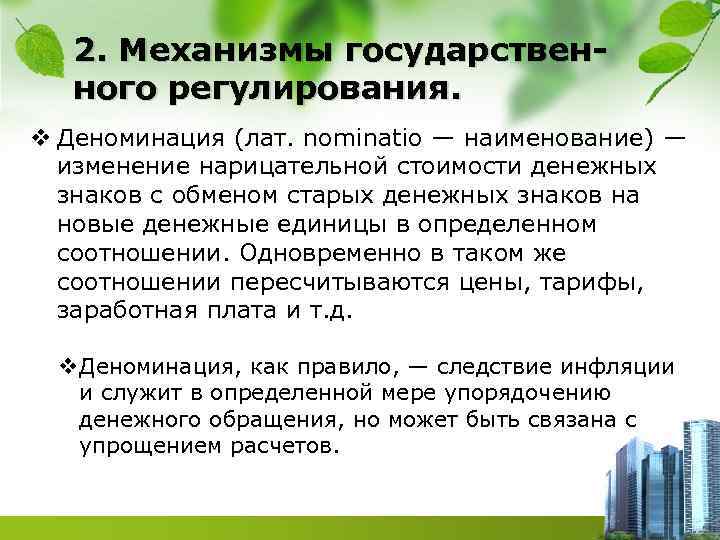 2. Механизмы государственного регулирования.

❖ Деноминация (лат. nominatio — наименование) — изменение нарицательной стоимости денежных знаков с обменом старых денежных знаков на новые денежные единицы в определенном соотношении. Одновременно в таком же соотношении пересчитываются цены, тарифы, заработная плата и т.д.

❖ Деноминация, как правило, — следствие инфляции и служит в определенной мере упорядочению денежного обращения, но может быть связана с упрощением расчетов.